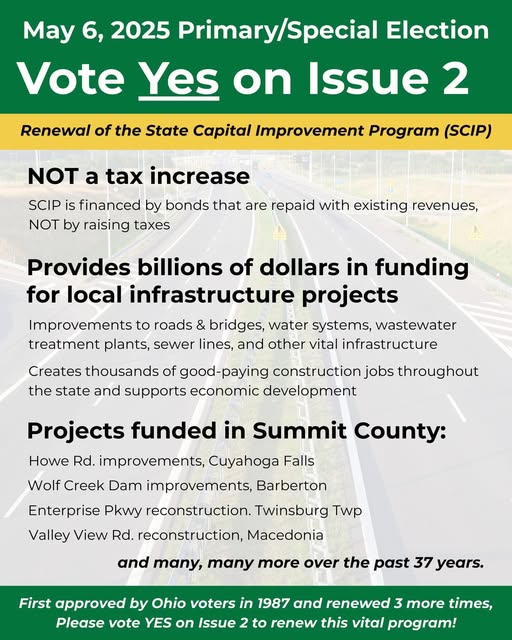 May 6, 2025 Primary/Special Election

Vote Yes on Issue 2

Renewal of the State Capital Improvement Program (SCIP)

NOT a tax increase

SCIP is financed by bonds that are repaid with existing revenues, NOT by raising taxes

Provides billions of dollars in funding for local infrastructure projects

Improvements to roads & bridges, water systems, wastewater treatment plants, sewer lines, and other vital infrastructure

Creates thousands of good-paying construction jobs throughout the state and supports economic development

Projects funded in Summit County:

Howe Rd. improvements, Cuyahoga Falls

Wolf Creek Dam improvements, Barberton

Enterprise Pkwy reconstruction. Twinsburg Twp

Valley View Rd. reconstruction, Macedonia

and many, many more over the past 37 years.

First approved by Ohio voters in 1987 and renewed 3 more times, Please vote YES on Issue 2 to renew this vital program!